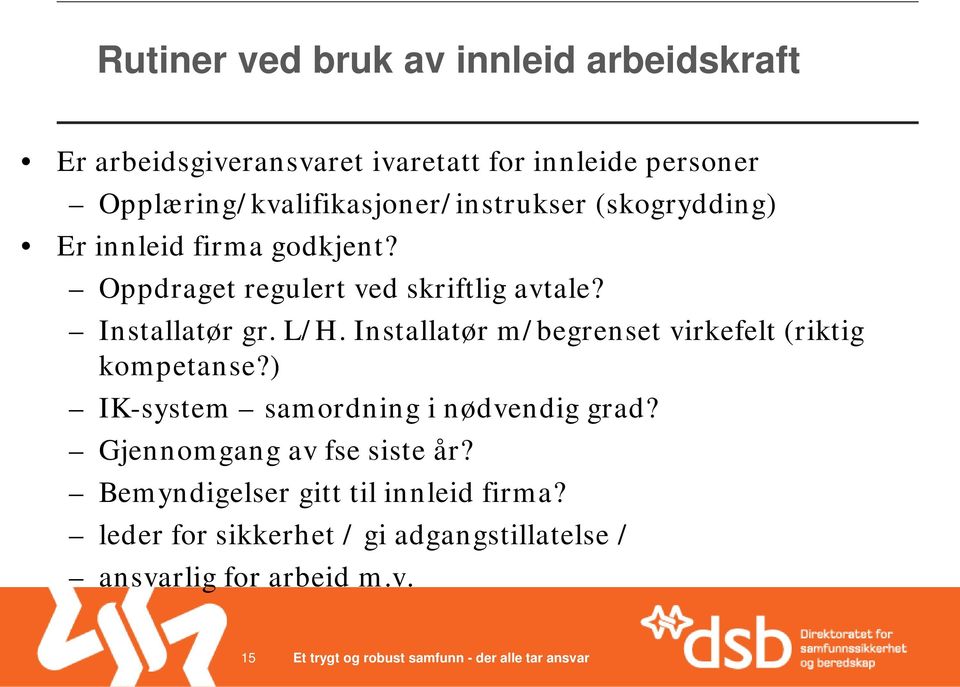 Rutiner ved bruk av innleid arbeidskraft

• Er arbeidsgiveransvaret ivaretatt for innleide personer
– Opplæring/kvalifikasjoner/instrukser (skogrydding)
• Er innleid firma godkjent?
– Oppdraget regulert ved skriftlig avtale?
– Installatør gr. L/H. Installatør m/begrenset virkefelt (riktig kompetanse?)
– IK-system – samordning i nødvendig grad?
– Gjennomgang av fse siste år?
– Bemyndigelser gitt til innleid firma?
– leder for sikkerhet / gi adgangstillatelse /
– ansvarlig for arbeid m.v.

15 Et trygt og robust samfunn - der alle tar ansvar

dsb Direktoratet for samfunnssikkerhet og beredskap